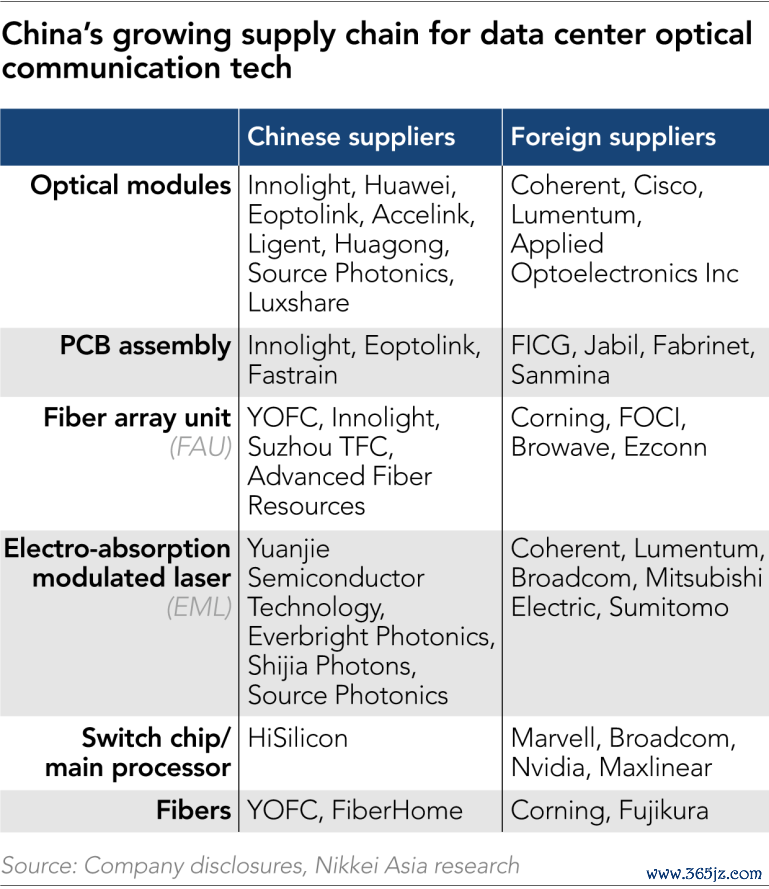 China's growing supply chain for data center optical communication tech

| | Chinese suppliers | Foreign suppliers |
|---|---|---|
| Optical modules | Innolight, Huawei, Eoptolink, Accelink, Ligent, Huagong, Source Photonics, Luxshare | Coherent, Cisco, Lumentum, Applied Optoelectronics Inc |
| PCB assembly | Innolight, Eoptolink, Fastrain | FICG, Jabil, Fabrinet, Sanmina |
| Fiber array unit (FAU) | YOFC, Innolight, Suzhou TFC, Advanced Fiber Resources | Corning, FOCI, Browave, Ezconn |
| Electro-absorption modulated laser (EML) | Yuanjie Semiconductor Technology, Everbright Photonics, Shijia Photons, Source Photonics | Coherent, Lumentum, Broadcom, Mitsubishi Electric, Sumitomo |
| Switch chip/ main processor | HiSilicon | Marvell, Broadcom, Nvidia, Maxlinear |
| Fibers | YOFC, FiberHome | Corning, Fujikura |

Source: Company disclosures, Nikkei Asia research

www.365jz.com